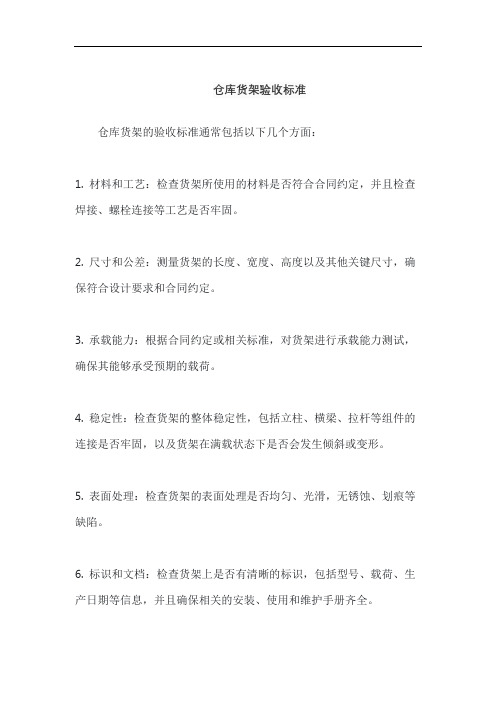 仓库货架验收标准

仓库货架的验收标准通常包括以下几个方面：

1. 材料和工艺：检查货架所使用的材料是否符合合同约定，并且检查焊接、螺栓连接等工艺是否牢固。

2. 尺寸和公差：测量货架的长度、宽度、高度以及其他关键尺寸，确保符合设计要求和合同约定。

3. 承载能力：根据合同约定或相关标准，对货架进行承载能力测试，确保其能够承受预期的载荷。

4. 稳定性：检查货架的整体稳定性，包括立柱、横梁、拉杆等组件的连接是否牢固，以及货架在满载状态下是否会发生倾斜或变形。

5. 表面处理：检查货架的表面处理是否均匀、光滑，无锈蚀、划痕等缺陷。

6. 标识和文档：检查货架上是否有清晰的标识，包括型号、载荷、生产日期等信息，并且确保相关的安装、使用和维护手册齐全。